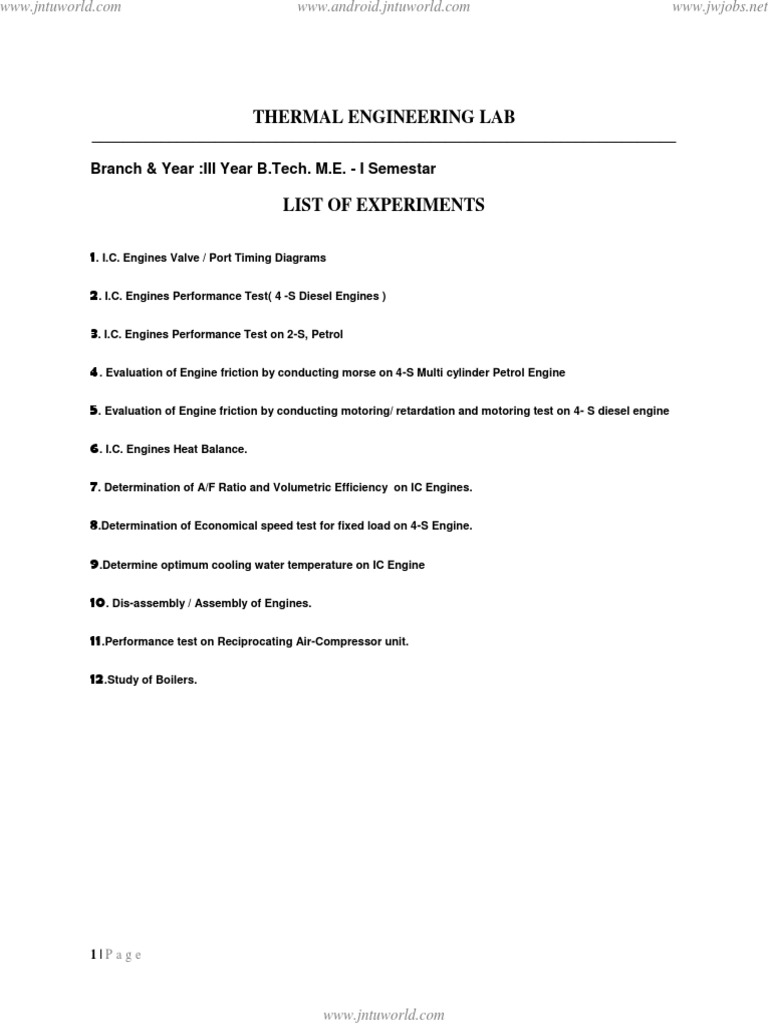 www.jntuworld.com www.android.jntuworld.com www.jwjobs.net

THERMAL ENGINEERING LAB

Branch & Year :III Year B.Tech. M.E. - I Semestar

LIST OF EXPERIMENTS

1. I.C. Engines Valve / Port Timing Diagrams

2. I.C. Engines Performance Test( 4 -S Diesel Engines )

3. I.C. Engines Performance Test on 2-S, Petrol

4 . Evaluation of Engine friction by conducting morse on 4-S Multi cylinder Petrol Engine

5. Evaluation of Engine friction by conducting motoring/ retardation and motoring test on 4- S diesel engine

6. I.C. Engines Heat Balance.

7. Determination of A/F Ratio and Volumetric Efficiency on IC Engines.

8.Determination of Economical speed test for fixed load on 4-S Engine.

9.Determine optimum cooling water temperature on IC Engine

10. Dis-assembly / Assembly of Engines.

11.Performance test on Reciprocating Air-Compressor unit.

12.Study of Boilers.

1 | P a g e

www.jntuworld.com